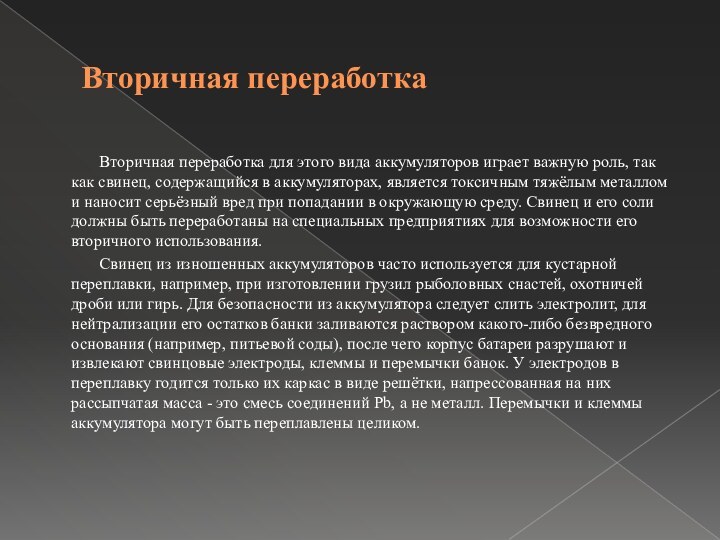 Вторичная переработка

Вторичная переработка для этого вида аккумуляторов играет важную роль, так как свинец, содержащийся в аккумуляторах, является токсичным тяжёлым металлом и наносит серьёзный вред при попадании в окружающую среду. Свинец и его соли должны быть переработаны на специальных предприятиях для возможности его вторичного использования.

Свинец из изношенных аккумуляторов часто используется для кустарной переплавки, например, при изготовлении грузил рыболовных снастей, охотничей дроби или гирь. Для безопасности из аккумулятора следует слить электролит, для нейтрализации его остатков банки заливаются раствором какого-либо безвредного основания (например, питьевой соды), после чего корпус батареи разрушают и извлекают свинцовые электроды, клеммы и перемычки банок. У электродов в переплавку годится только их каркас в виде решётки, напрессованная на них рассыпчатая масса - это смесь соединений Pb, а не металл. Перемычки и клеммы аккумулятора могут быть переплавлены целиком.